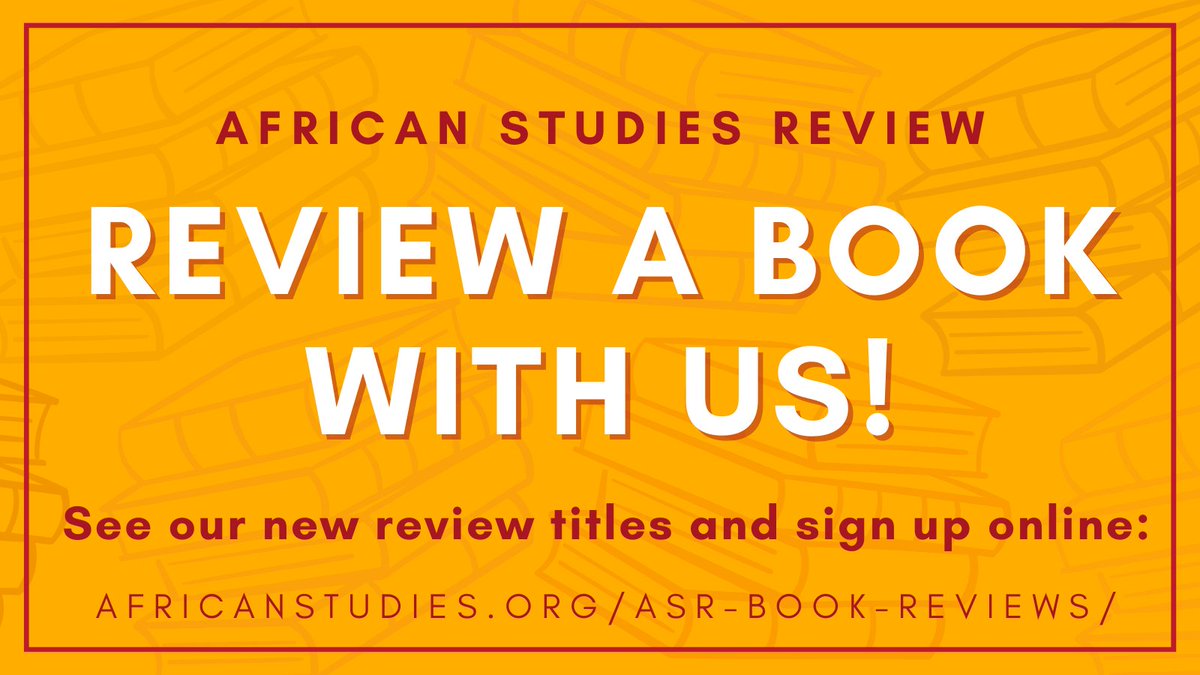 AFRICAN STUDIES REVIEW

REVIEW A BOOK WITH US!

See our new review titles and sign up online:

AFRICANSTUDIES.ORG/ASR-BOOK-REVIEWS/